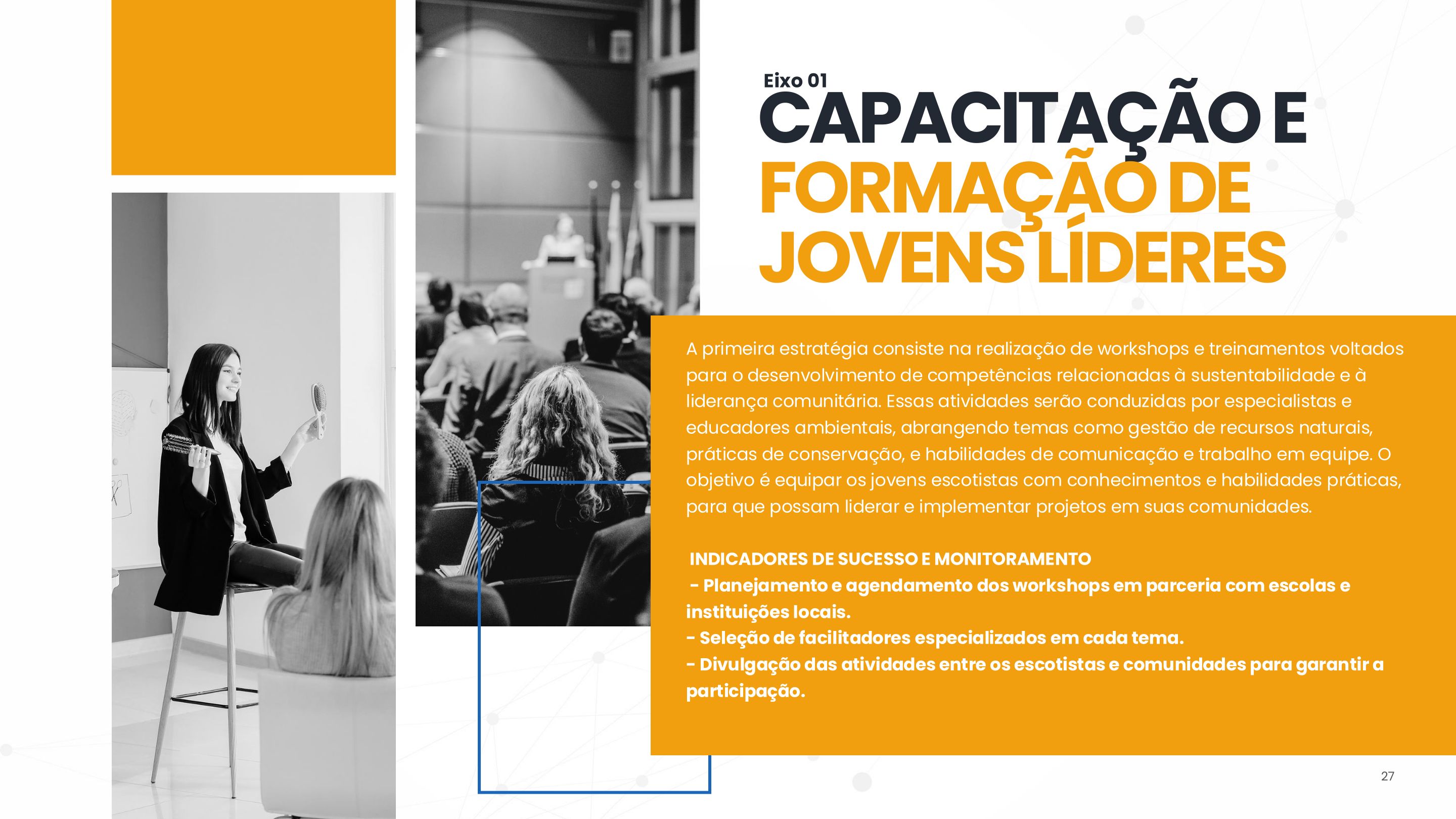 Eixo 01
CAPACITAÇÃO E FORMAÇÃO DE JOVENS LÍDERES

A primeira estratégia consiste na realização de workshops e treinamentos voltados para o desenvolvimento de competências relacionadas à sustentabilidade e à liderança comunitária. Essas atividades serão conduzidas por especialistas e educadores ambientais, abrangendo temas como gestão de recursos naturais, práticas de conservação, e habilidades de comunicação e trabalho em equipe. O objetivo é equipar os jovens escotistas com conhecimentos e habilidades práticas, para que possam liderar e implementar projetos em suas comunidades.

INDICADORES DE SUCESSO E MONITORAMENTO
- Planejamento e agendamento dos workshops em parceria com escolas e instituições locais.
- Seleção de facilitadores especializados em cada tema.
- Divulgação das atividades entre os escotistas e comunidades para garantir a participação.

27